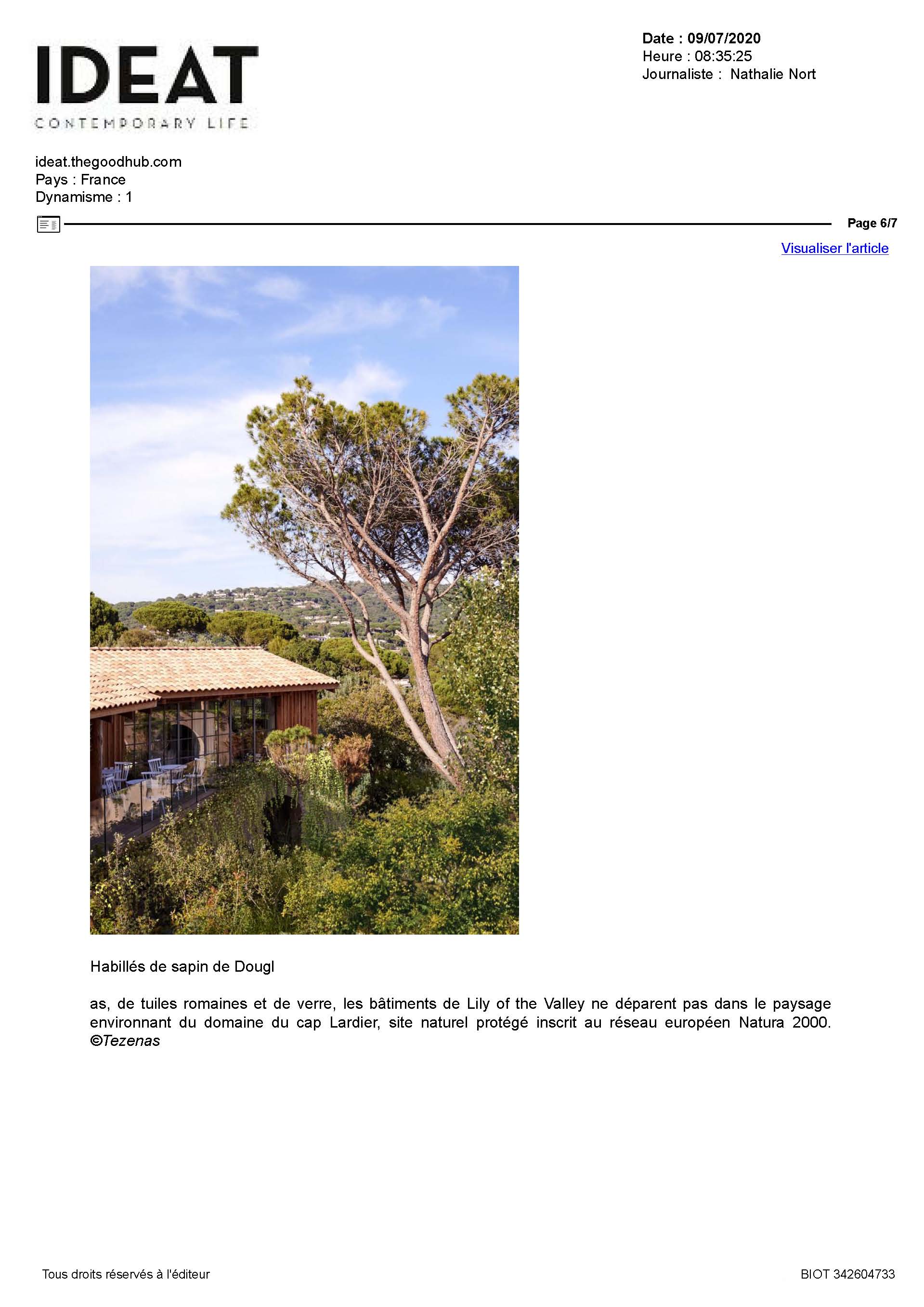 IDEAT
CONTEMPORARY LIFE

Date : 09/07/2020
Heure : 08:35:25
Journaliste : Nathalie Nort

ideat.thegoodhub.com
Pays : France
Dynamisme : 1

Page 6/7

Visualiser l'article

Habillés de sapin de Dougl

as, de tuiles romaines et de verre, les bâtiments de Lily of the Valley ne déparent pas dans le paysage environnant du domaine du cap Lardier, site naturel protégé inscrit au réseau européen Natura 2000. ©Tezenas

Tous droits réservés à l'éditeur

BIOT 342604733